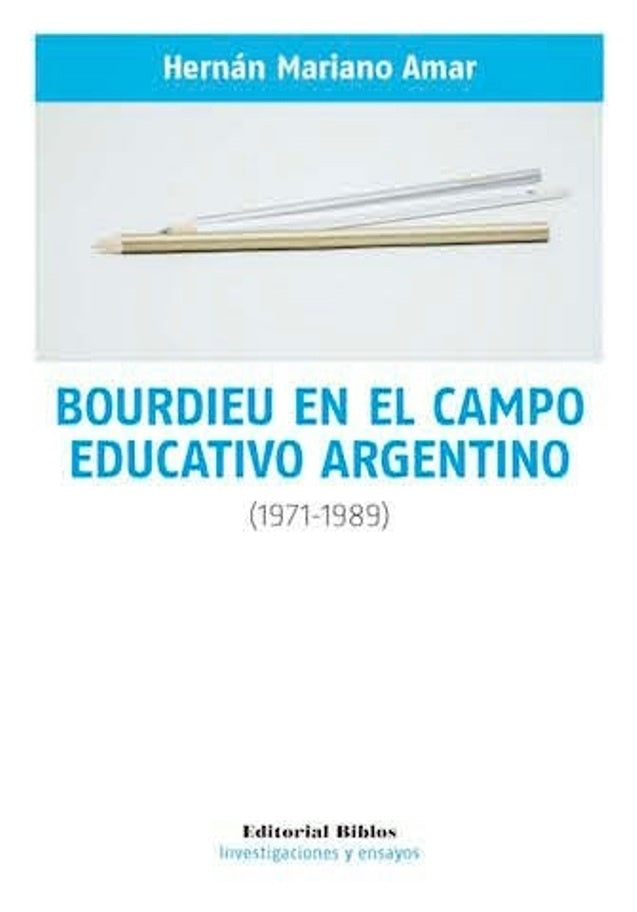 Hernán Mariano Amar

BOURDIEU EN EL CAMPO EDUCATIVO ARGENTINO

(1971-1989)

Editorial Biblos
Investigaciones y ensayos